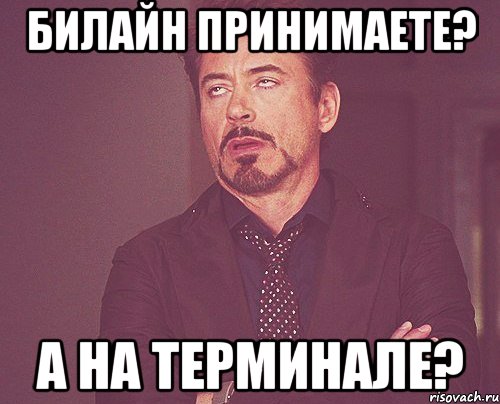 БИЛАЙН ПРИНИМАЕТЕ?

А НА ТЕРМИНАЛЕ?

risovach.ru